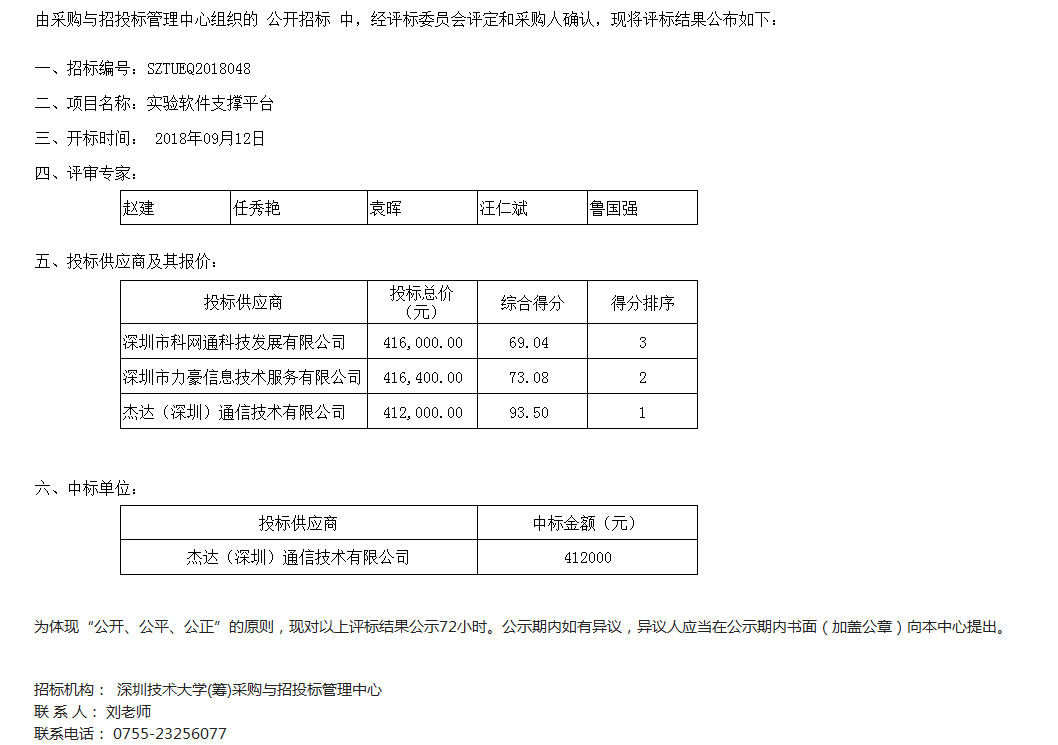 由采购与招投标管理中心组织的 公开招标 中，经评标委员会评定和采购人确认，现将评标结果公布如下：

一、招标编号：SZTUEQ2018048

二、项目名称：实验软件支撑平台

三、开标时间： 2018年09月12日

四、评审专家：

| 赵建 | 任秀艳 | 袁晖 | 汪仁斌 | 鲁国强 |
|---|---|---|---|---|

五、投标供应商及其报价：

| 投标供应商 | 投标总价（元） | 综合得分 | 得分排序 |
|---|---|---|---|
| 深圳市科网通科技发展有限公司 | 416,000.00 | 69.04 | 3 |
| 深圳市力豪信息技术服务有限公司 | 416,400.00 | 73.08 | 2 |
| 杰达（深圳）通信技术有限公司 | 412,000.00 | 93.50 | 1 |

六、中标单位：

| 投标供应商 | 中标金额（元） |
|---|---|
| 杰达（深圳）通信技术有限公司 | 412000 |

为体现“公开、公平、公正”的原则，现对以上评标结果公示72小时。公示期内如有异议，异议人应当在公示期内书面（加盖公章）向本中心提出。

招标机构： 深圳技术大学(筹)采购与招投标管理中心
联 系 人： 刘老师
联系电话： 0755-23256077